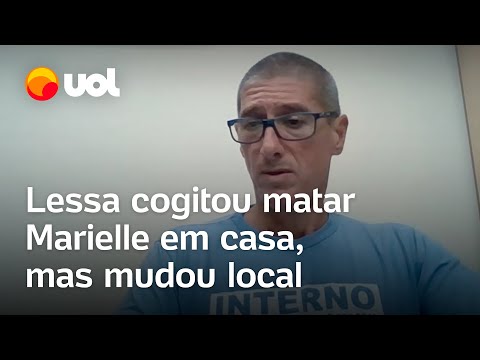 uol

Lessa cogitou matar Marielle em casa, mas mudou local

INTERNO